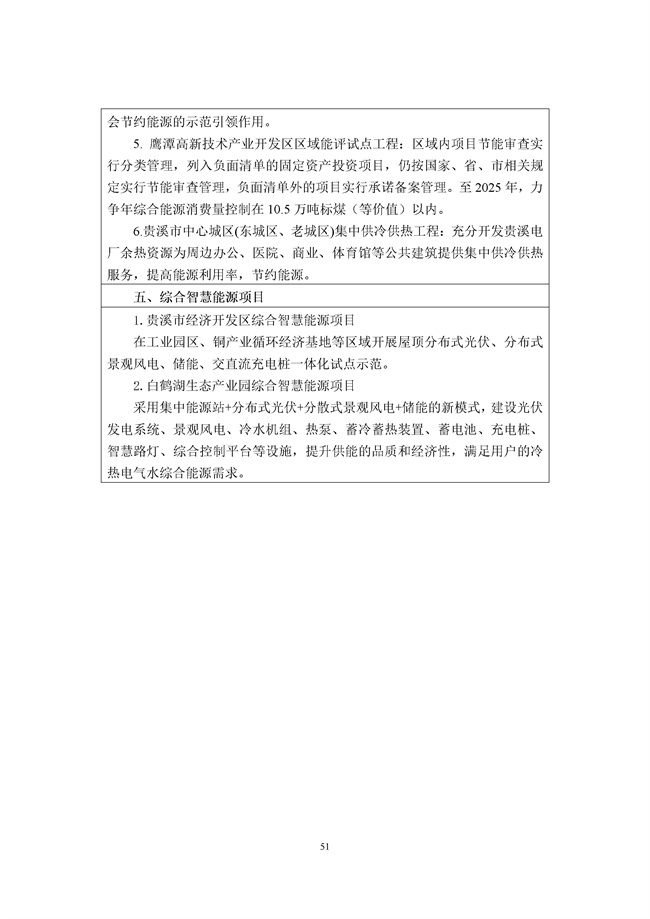 会节约能源的示范引领作用。

5. 鹰潭高新技术产业开发区区域能评试点工程：区域内项目节能审查实行分类管理，列入负面清单的固定资产投资项目，仍按国家、省、市相关规定实行节能审查管理，负面清单外的项目实行承诺备案管理。至 2025 年，力争年综合能源消费量控制在 10.5 万吨标煤（等价值）以内。

6.贵溪市中心城区(东城区、老城区)集中供冷供热工程：充分开发贵溪电厂余热资源为周边办公、医院、商业、体育馆等公共建筑提供集中供冷供热服务，提高能源利用率，节约能源。

五、综合智慧能源项目

1. 贵溪市经济开发区综合智慧能源项目

在工业园区、铜产业循环经济基地等区域开展屋顶分布式光伏、分布式景观风电、储能、交直流充电桩一体化试点示范。

2. 白鹤湖生态产业园综合智慧能源项目

采用集中能源站+分布式光伏+分散式景观风电+储能的新模式，建设光伏发电系统、景观风电、冷水机组、热泵、蓄冷蓄热装置、蓄电池、充电桩、智慧路灯、综合控制平台等设施，提升供能的品质和经济性，满足用户的冷热电气水综合能源需求。

51